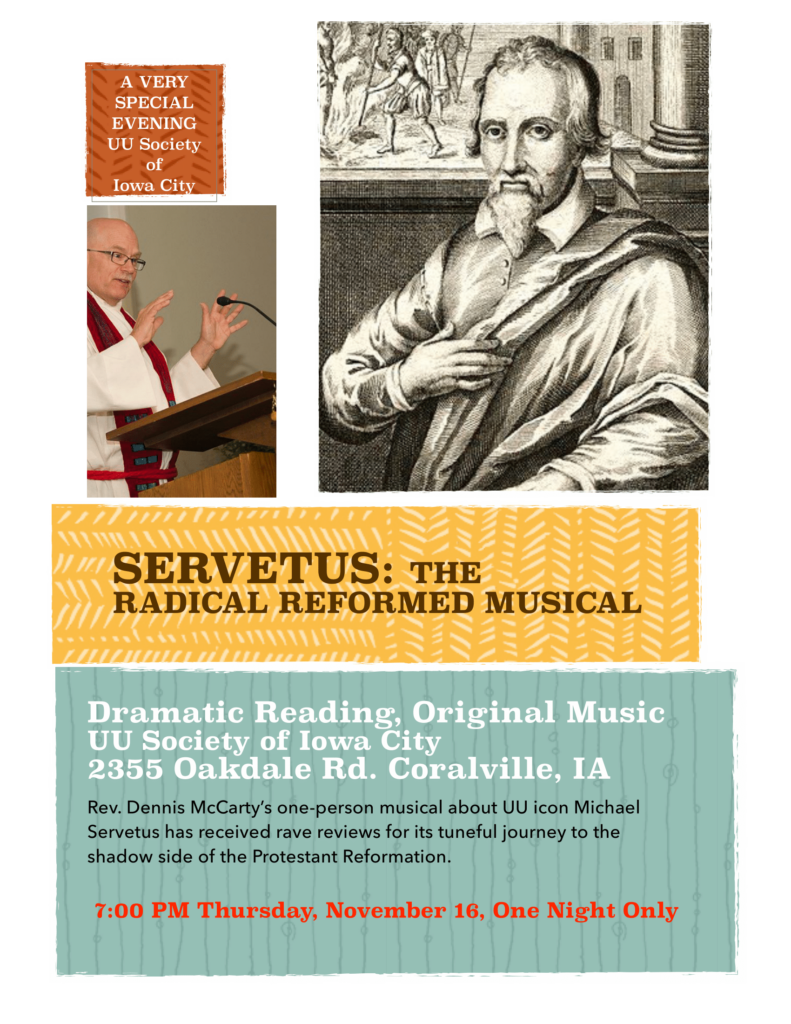 A VERY SPECIAL EVENING UU Society of Iowa City

SERVETUS: THE RADICAL REFORMED MUSICAL

Dramatic Reading, Original Music
UU Society of Iowa City
2355 Oakdale Rd. Coralville, IA

Rev. Dennis McCarty's one-person musical about UU icon Michael Servetus has received rave reviews for its tuneful journey to the shadow side of the Protestant Reformation.

7:00 PM Thursday, November 16, One Night Only